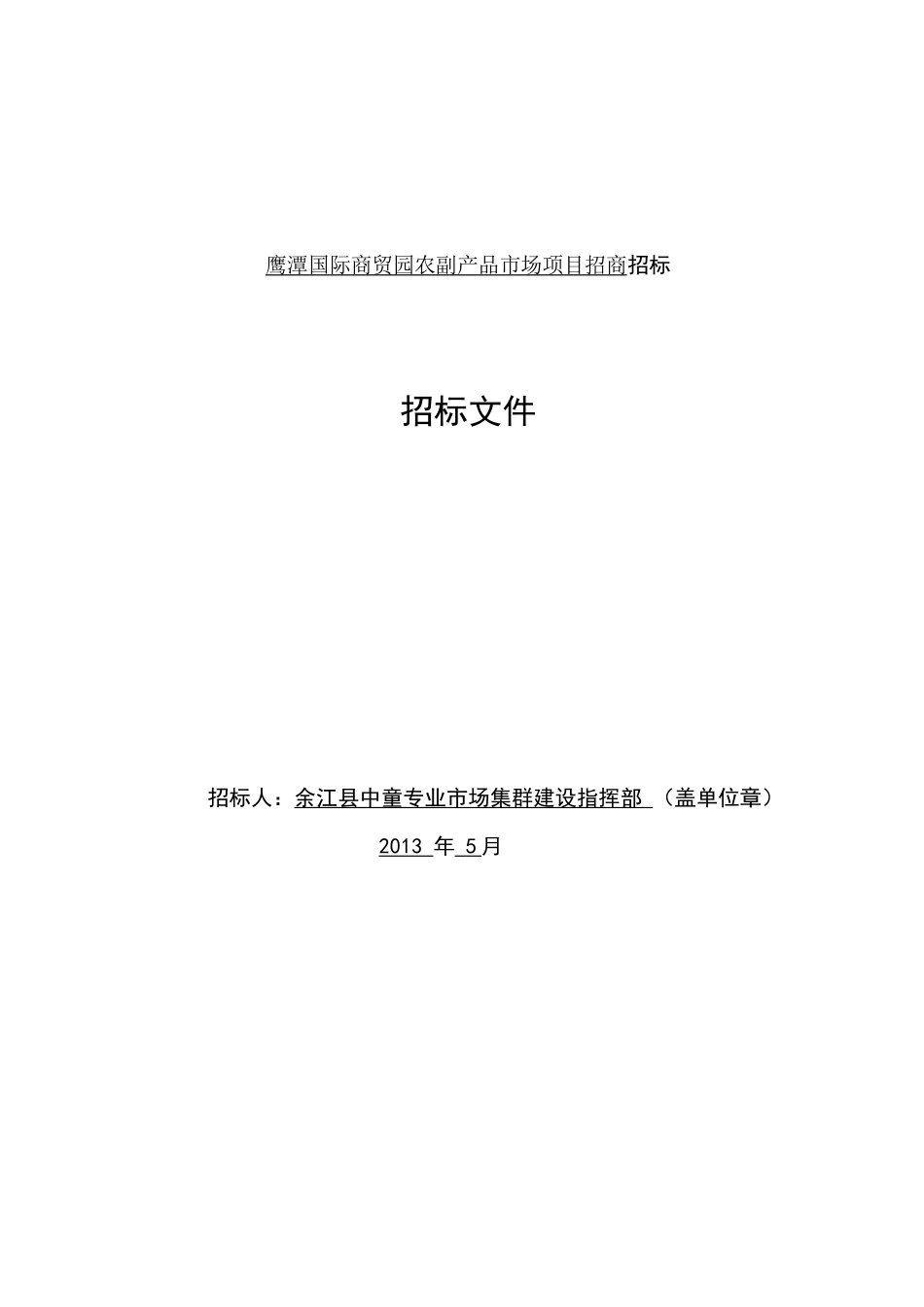 鹰潭国际商贸园农副产品市场项目招商招标

招标文件

招标人：余江县中童专业市场集群建设指挥部 （盖单位章）

2013 年 5 月